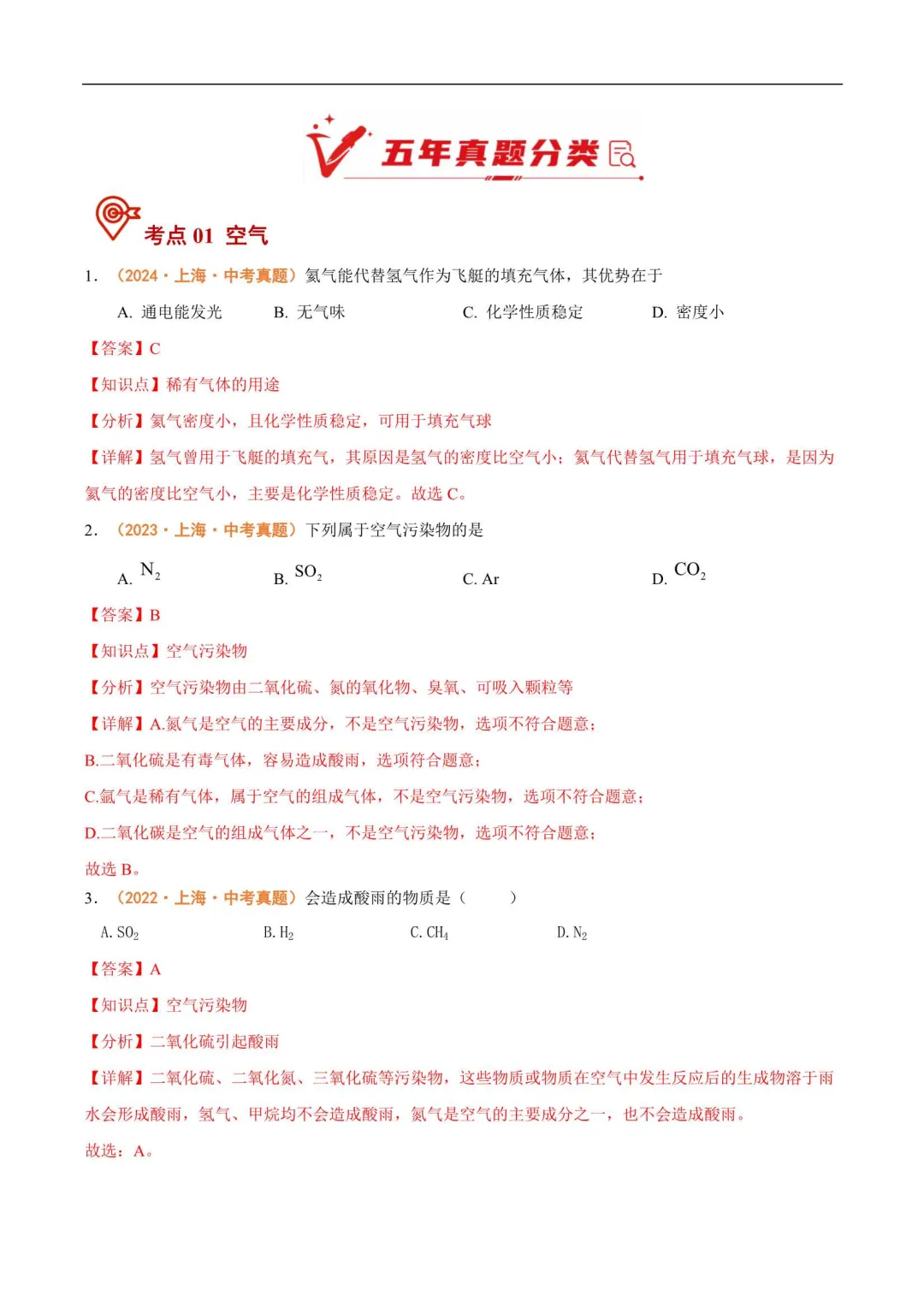 五年真题分类

考点 01 空气

1. （2024·上海·中考真题）氦气能代替氢气作为飞艇的填充气体，其优势在于

A. 通电能发光　　B. 无气味　　C. 化学性质稳定　　D. 密度小

【答案】C

【知识点】稀有气体的用途

【分析】氦气密度小，且化学性质稳定，可用于填充气球

【详解】氢气曾用于飞艇的填充气，其原因是氢气的密度比空气小；氦气代替氢气用于填充气球，是因为氦气的密度比空气小，主要是化学性质稳定。故选 C。

2. （2023·上海·中考真题）下列属于空气污染物的是

A. $N_2$　　B. $SO_2$　　C. Ar　　D. $CO_2$

【答案】B

【知识点】空气污染物

【分析】空气污染物由二氧化硫、氮的氧化物、臭氧、可吸入颗粒等

【详解】A.氮气是空气的主要成分，不是空气污染物，选项不符合题意；

B.二氧化硫是有毒气体，容易造成酸雨，选项符合题意；

C.氩气是稀有气体，属于空气的组成气体，不是空气污染物，选项不符合题意；

D.二氧化碳是空气的组成气体之一，不是空气污染物，选项不符合题意；

故选 B。

3. （2022·上海·中考真题）会造成酸雨的物质是（　　）

A. $SO_2$　　B. $H_2$　　C. $CH_4$　　D. $N_2$

【答案】A

【知识点】空气污染物

【分析】二氧化硫引起酸雨

【详解】二氧化硫、二氧化氮、三氧化硫等污染物，这些物质或物质在空气中发生反应后的生成物溶于雨水会形成酸雨，氢气、甲烷均不会造成酸雨，氮气是空气的主要成分之一，也不会造成酸雨。

故选：A。